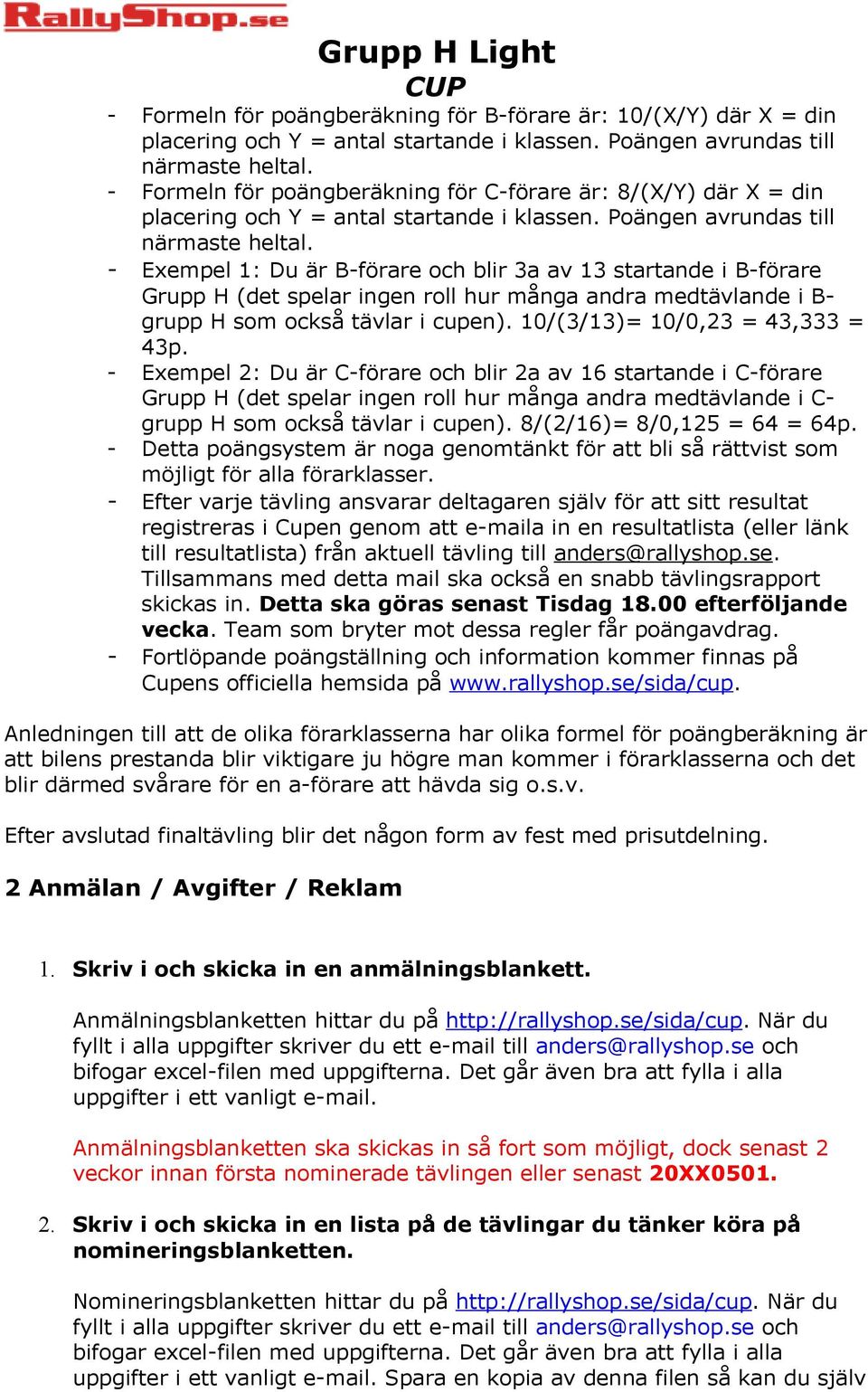 RallyShop.se

Grupp H Light
CUP

- Formeln för poängberäkning för B-förare är: 10/(X/Y) där X = din placering och Y = antal startande i klassen. Poängen avrundas till närmaste heltal.
- Formeln för poängberäkning för C-förare är: 8/(X/Y) där X = din placering och Y = antal startande i klassen. Poängen avrundas till närmaste heltal.
- Exempel 1: Du är B-förare och blir 3a av 13 startande i B-förare Grupp H (det spelar ingen roll hur många andra medtävlande i B-grupp H som också tävlar i cupen). 10/(3/13)= 10/0,23 = 43,333 = 43p.
- Exempel 2: Du är C-förare och blir 2a av 16 startande i C-förare Grupp H (det spelar ingen roll hur många andra medtävlande i C-grupp H som också tävlar i cupen). 8/(2/16)= 8/0,125 = 64 = 64p.
- Detta poängsystem är noga genomtänkt för att bli så rättvist som möjligt för alla förarklasser.
- Efter varje tävling ansvarar deltagaren själv för att sitt resultat registreras i Cupen genom att e-maila in en resultatlista (eller länk till resultatlista) från aktuell tävling till anders@rallyshop.se. Tillsammans med detta mail ska också en snabb tävlingsrapport skickas in. Detta ska göras senast Tisdag 18.00 efterföljande vecka. Team som bryter mot dessa regler får poängavdrag.
- Fortlöpande poängställning och information kommer finnas på Cupens officiella hemsida på www.rallyshop.se/sida/cup.

Anledningen till att de olika förarklasserna har olika formel för poängberäkning är att bilens prestanda blir viktigare ju högre man kommer i förarklasserna och det blir därmed svårare för en a-förare att hävda sig o.s.v.

Efter avslutad finaltävling blir det någon form av fest med prisutdelning.

2 Anmälan / Avgifter / Reklam

1. Skriv i och skicka in en anmälningsblankett.

Anmälningsblanketten hittar du på http://rallyshop.se/sida/cup. När du fyllt i alla uppgifter skriver du ett e-mail till anders@rallyshop.se och bifogar excel-filen med uppgifterna. Det går även bra att fylla i alla uppgifter i ett vanligt e-mail.

Anmälningsblanketten ska skickas in så fort som möjligt, dock senast 2 veckor innan första nominerade tävlingen eller senast 20XX0501.

2. Skriv i och skicka in en lista på de tävlingar du tänker köra på nomineringsblanketten.

Nomineringsblanketten hittar du på http://rallyshop.se/sida/cup. När du fyllt i alla uppgifter skriver du ett e-mail till anders@rallyshop.se och bifogar excel-filen med uppgifterna. Det går även bra att fylla i alla uppgifter i ett vanligt e-mail. Spara en kopia av denna filen så kan du själv